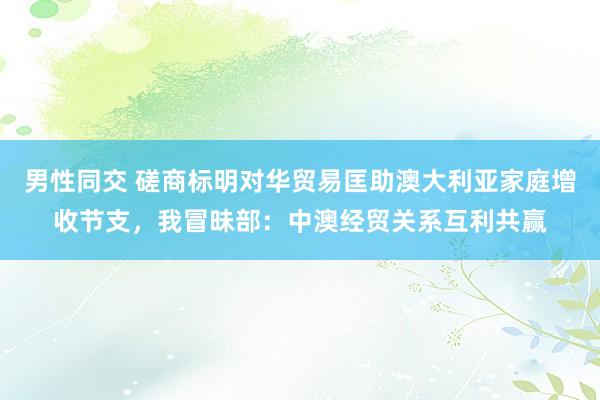 男性同交 磋商标明对华贸易匡助澳大利亚家庭增收节支，我冒昧部：中澳经贸关系互利共赢